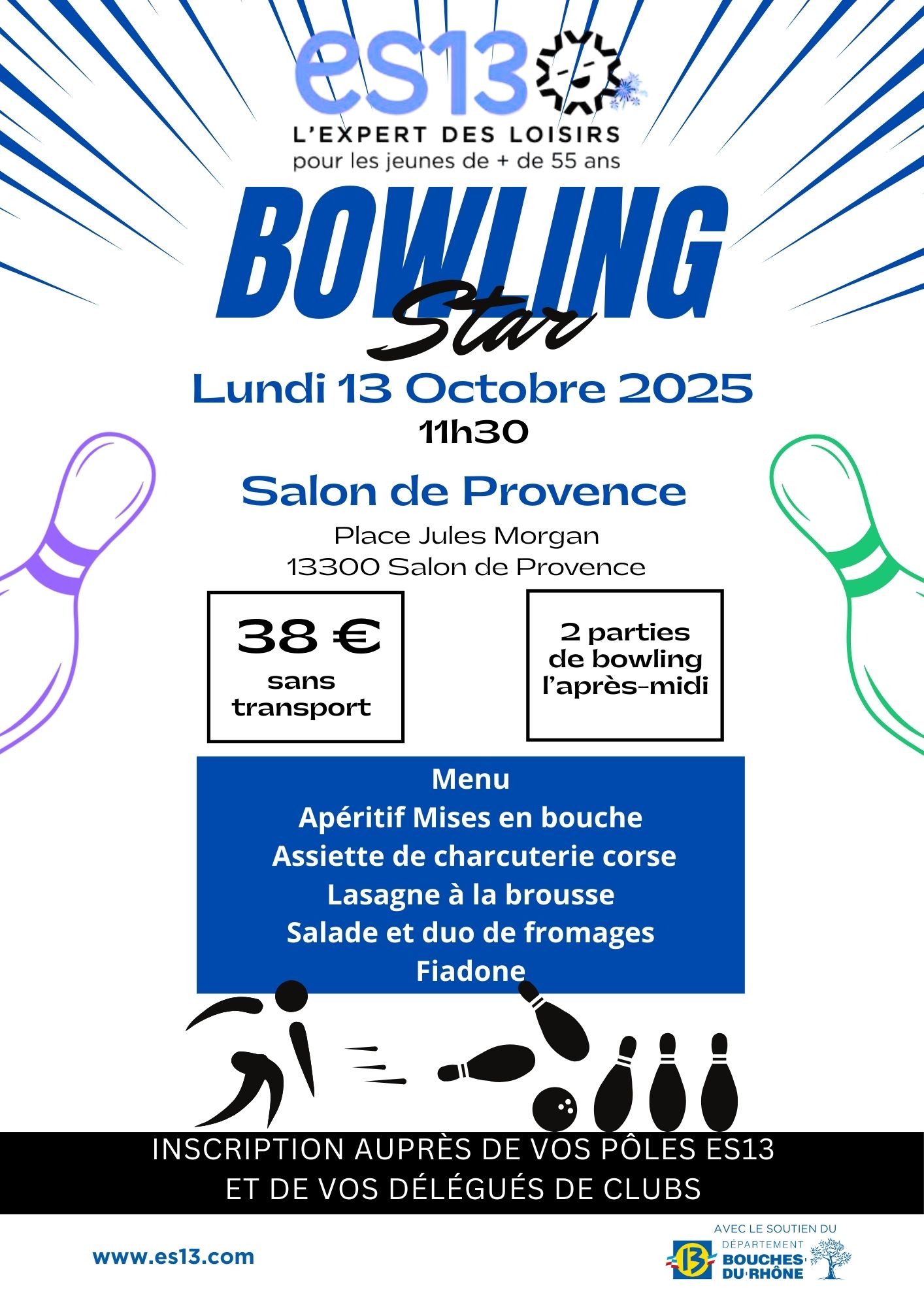 es13

L'EXPERT DES LOISIRS
pour les jeunes de + de 55 ans

BOWLING
Star

Lundi 13 Octobre 2025
11h30

Salon de Provence
Place Jules Morgan
13300 Salon de Provence

38 €
sans transport

2 parties de bowling l'après-midi

Menu
Apéritif Mises en bouche
Assiette de charcuterie corse
Lasagne à la brousse
Salade et duo de fromages
Fiadone

INSCRIPTION AUPRÈS DE VOS PÔLES ES13
ET DE VOS DÉLÉGUÉS DE CLUBS

www.es13.com

AVEC LE SOUTIEN DU
DÉPARTEMENT
13
BOUCHES DU RHÔNE